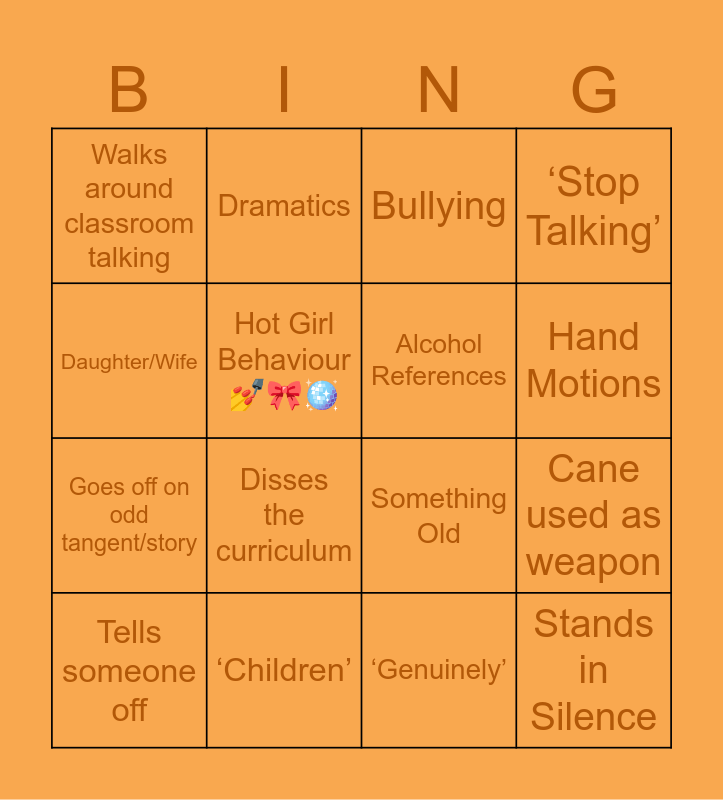 | B | I | N | G |
|---|---|---|---|
| Walks around classroom talking | Dramatics | Bullying | ‘Stop Talking’ |
| Daughter/Wife | Hot Girl Behaviour 💅🎀🪩 | Alcohol References | Hand Motions |
| Goes off on odd tangent/story | Disses the curriculum | Something Old | Cane used as weapon |
| Tells someone off | ‘Children’ | ‘Genuinely’ | Stands in Silence |